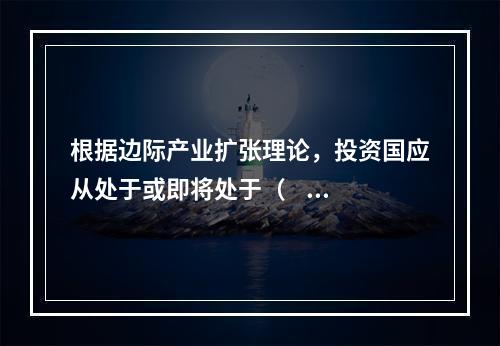 根据边际产业扩张理论，投资国应从处于或即将处于（ ...